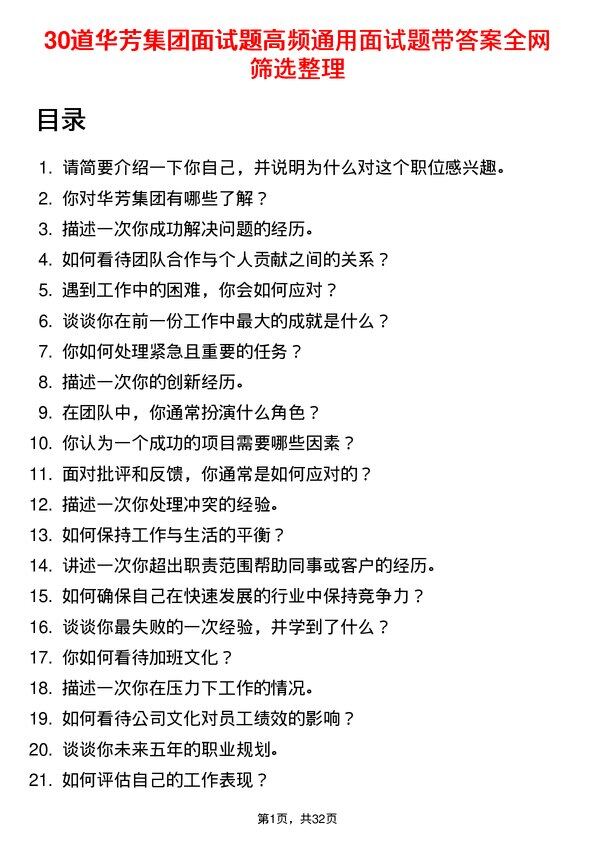 30道华芳集团面试题高频通用面试题带答案全网筛选整理

目录

1. 请简要介绍一下你自己，并说明为什么对这个职位感兴趣。
2. 你对华芳集团有哪些了解？
3. 描述一次你成功解决问题的经历。
4. 如何看待团队合作与个人贡献之间的关系？
5. 遇到工作中的困难，你会如何应对？
6. 谈谈你在前一份工作中最大的成就是什么？
7. 你如何处理紧急且重要的任务？
8. 描述一次你的创新经历。
9. 在团队中，你通常扮演什么角色？
10. 你认为一个成功的项目需要哪些因素？
11. 面对批评和反馈，你通常是如何应对的？
12. 描述一次你处理冲突的经验。
13. 如何保持工作与生活的平衡？
14. 讲述一次你超出职责范围帮助同事或客户的经历。
15. 如何确保自己在快速发展的行业中保持竞争力？
16. 谈谈你最失败的一次经验，并学到了什么？
17. 你如何看待加班文化？
18. 描述一次你在压力下工作的情况。
19. 如何看待公司文化对员工绩效的影响？
20. 谈谈你未来五年的职业规划。
21. 如何评估自己的工作表现？

第1页，共32页